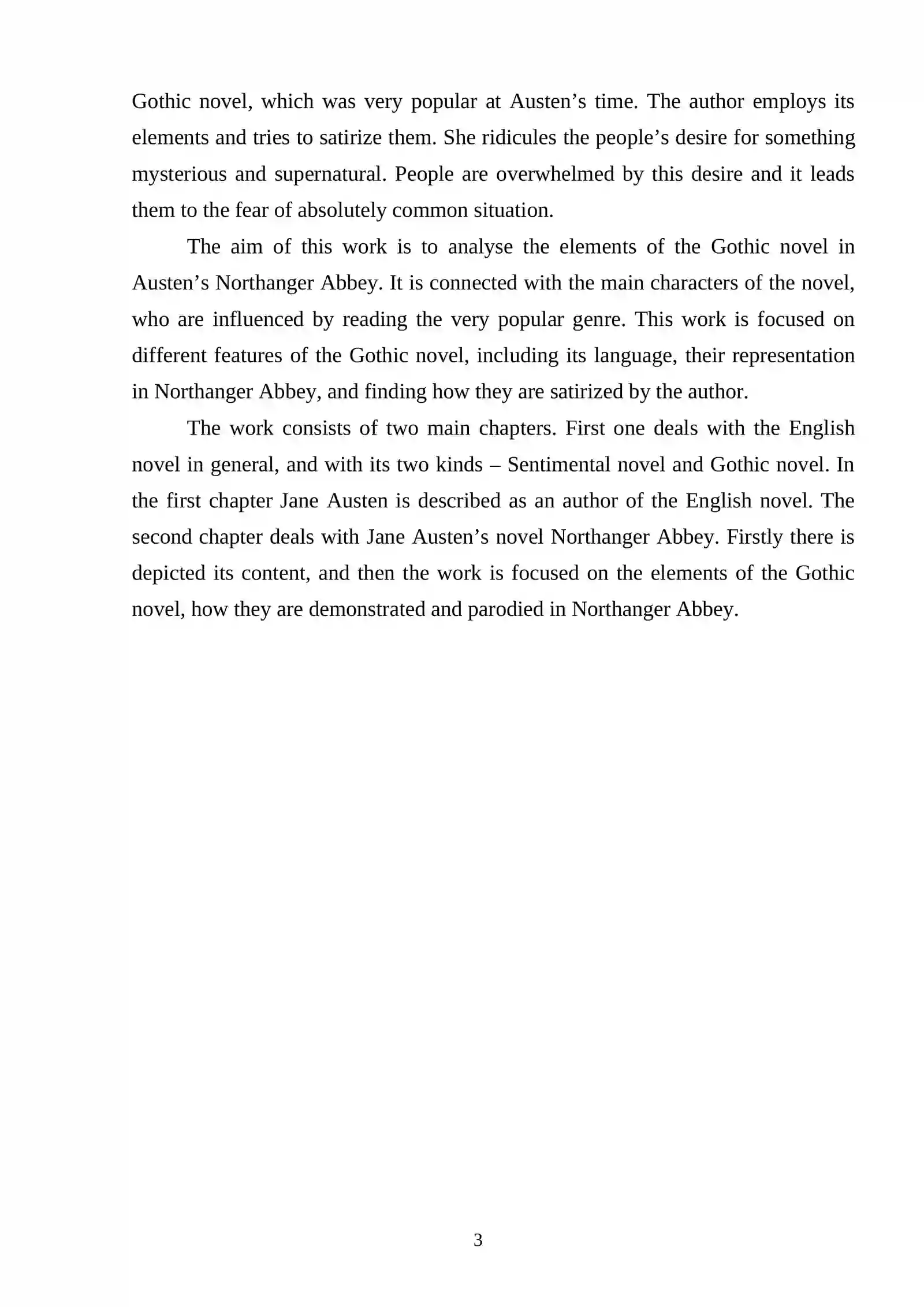 Gothic novel, which was very popular at Austen's time. The author employs its elements and tries to satirize them. She ridicules the people's desire for something mysterious and supernatural. People are overwhelmed by this desire and it leads them to the fear of absolutely common situation.

The aim of this work is to analyse the elements of the Gothic novel in Austen's Northanger Abbey. It is connected with the main characters of the novel, who are influenced by reading the very popular genre. This work is focused on different features of the Gothic novel, including its language, their representation in Northanger Abbey, and finding how they are satirized by the author.

The work consists of two main chapters. First one deals with the English novel in general, and with its two kinds – Sentimental novel and Gothic novel. In the first chapter Jane Austen is described as an author of the English novel. The second chapter deals with Jane Austen's novel Northanger Abbey. Firstly there is depicted its content, and then the work is focused on the elements of the Gothic novel, how they are demonstrated and parodied in Northanger Abbey.

3